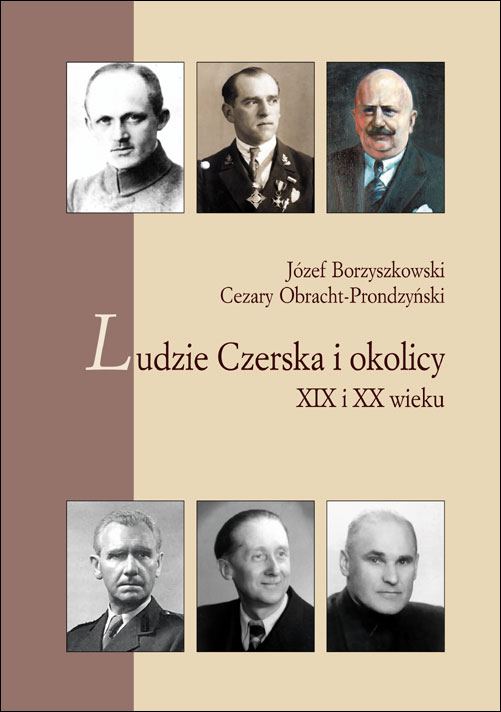 Józef Borzyszkowski
Cezary Obracht-Prondzyński

Ludzie Czerska i okolicy
XIX i XX wieku